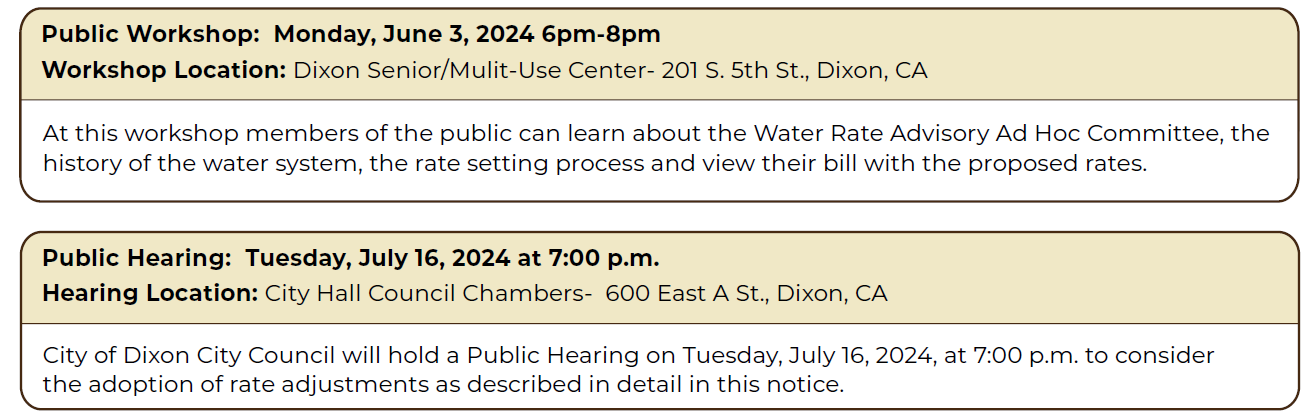 Public Workshop: Monday, June 3, 2024 6pm-8pm
Workshop Location: Dixon Senior/Mulit-Use Center- 201 S. 5th St., Dixon, CA

At this workshop members of the public can learn about the Water Rate Advisory Ad Hoc Committee, the history of the water system, the rate setting process and view their bill with the proposed rates.

Public Hearing: Tuesday, July 16, 2024 at 7:00 p.m.
Hearing Location: City Hall Council Chambers- 600 East A St., Dixon, CA

City of Dixon City Council will hold a Public Hearing on Tuesday, July 16, 2024, at 7:00 p.m. to consider the adoption of rate adjustments as described in detail in this notice.